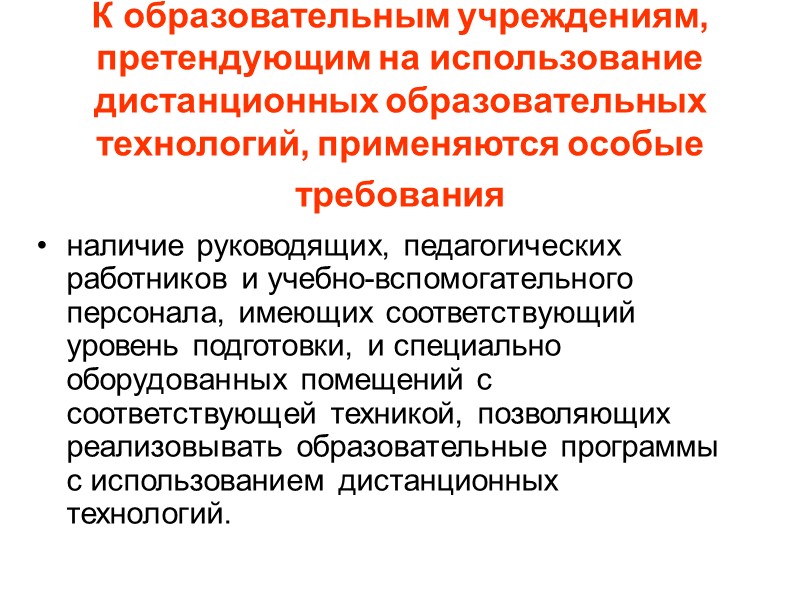 К образовательным учреждениям, претендующим на использование дистанционных образовательных технологий, применяются особые требования

• наличие руководящих, педагогических работников и учебно-вспомогательного персонала, имеющих соответствующий уровень подготовки, и специально оборудованных помещений с соответствующей техникой, позволяющих реализовывать образовательные программы с использованием дистанционных технологий.